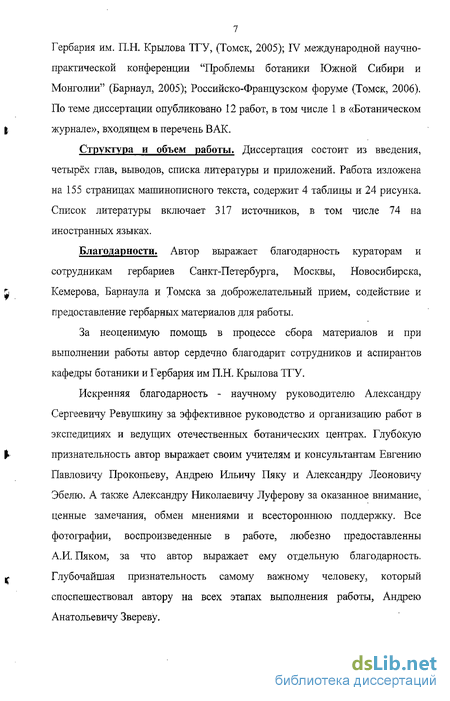 7

Гербария им. П.Н. Крылова ТГУ, (Томск, 2005); IV международной научно-практической конференции "Проблемы ботаники Южной Сибири и Монголии" (Барнаул, 2005); Российско-Французском форуме (Томск, 2006). По теме диссертации опубликовано 12 работ, в том числе 1 в «Ботаническом журнале», входящем в перечень ВАК.

Структура и объем работы. Диссертация состоит из введения, четырёх глав, выводов, списка литературы и приложений. Работа изложена на 155 страницах машинописного текста, содержит 4 таблицы и 24 рисунка. Список литературы включает 317 источников, в том числе 74 на иностранных языках.

Благодарности. Автор выражает благодарность кураторам и сотрудникам гербариев Санкт-Петербурга, Москвы, Новосибирска, Кемерова, Барнаула и Томска за доброжелательный прием, содействие и предоставление гербарных материалов для работы.

За неоценимую помощь в процессе сбора материалов и при выполнении работы автор сердечно благодарит сотрудников и аспирантов кафедры ботаники и Гербария им П.Н. Крылова ТГУ.

Искренняя благодарность - научному руководителю Александру Сергеевичу Ревушкину за эффективное руководство и организацию работ в экспедициях и ведущих отечественных ботанических центрах. Глубокую признательность автор выражает своим учителям и консультантам Евгению Павловичу Прокопьеву, Андрею Ильичу Пяку и Александру Леоновичу Эбелю. А также Александру Николаевичу Луферову за оказанное внимание, ценные замечания, обмен мнениями и всестороннюю поддержку. Все фотографии, воспроизведенные в работе, любезно предоставленны А.И. Пяком, за что автор выражает ему отдельную благодарность. Глубочайшая признательность самому важному человеку, который споспешествовал автору на всех этапах выполнения работы, Андрею Анатольевичу Звереву.

dsLib.net
библиотека диссертаций